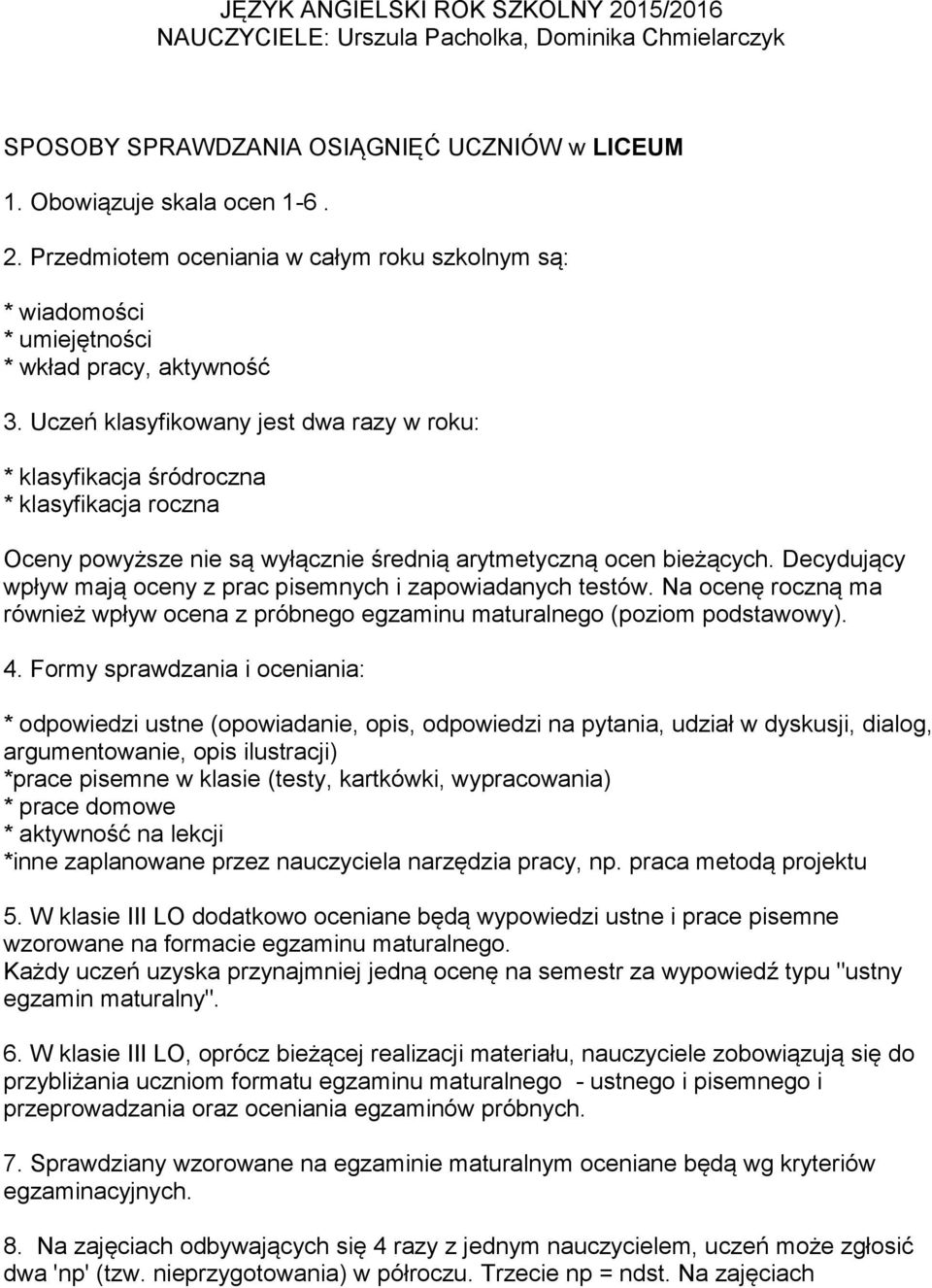 JĘZYK ANGIELSKI ROK SZKOLNY 2015/2016
NAUCZYCIELE: Urszula Pacholka, Dominika Chmielarczyk

SPOSOBY SPRAWDZANIA OSIĄGNIĘĆ UCZNIÓW w LICEUM

1. Obowiązuje skala ocen 1-6 .

2. Przedmiotem oceniania w całym roku szkolnym są:

* wiadomości
* umiejętności
* wkład pracy, aktywność

3. Uczeń klasyfikowany jest dwa razy w roku:

* klasyfikacja śródroczna
* klasyfikacja roczna

Oceny powyższe nie są wyłącznie średnią arytmetyczną ocen bieżących. Decydujący wpływ mają oceny z prac pisemnych i zapowiadanych testów. Na ocenę roczną ma również wpływ ocena z próbnego egzaminu maturalnego (poziom podstawowy).

4. Formy sprawdzania i oceniania:

* odpowiedzi ustne (opowiadanie, opis, odpowiedzi na pytania, udział w dyskusji, dialog, argumentowanie, opis ilustracji)
*prace pisemne w klasie (testy, kartkówki, wypracowania)
* prace domowe
* aktywność na lekcji
*inne zaplanowane przez nauczyciela narzędzia pracy, np. praca metodą projektu

5. W klasie III LO dodatkowo oceniane będą wypowiedzi ustne i prace pisemne wzorowane na formacie egzaminu maturalnego.
Każdy uczeń uzyska przynajmniej jedną ocenę na semestr za wypowiedź typu "ustny egzamin maturalny".

6. W klasie III LO, oprócz bieżącej realizacji materiału, nauczyciele zobowiązują się do przybliżania uczniom formatu egzaminu maturalnego - ustnego i pisemnego i przeprowadzania oraz oceniania egzaminów próbnych.

7. Sprawdziany wzorowane na egzaminie maturalnym oceniane będą wg kryteriów egzaminacyjnych.

8. Na zajęciach odbywających się 4 razy z jednym nauczycielem, uczeń może zgłosić dwa 'np' (tzw. nieprzygotowania) w półroczu. Trzecie np = ndst. Na zajęciach